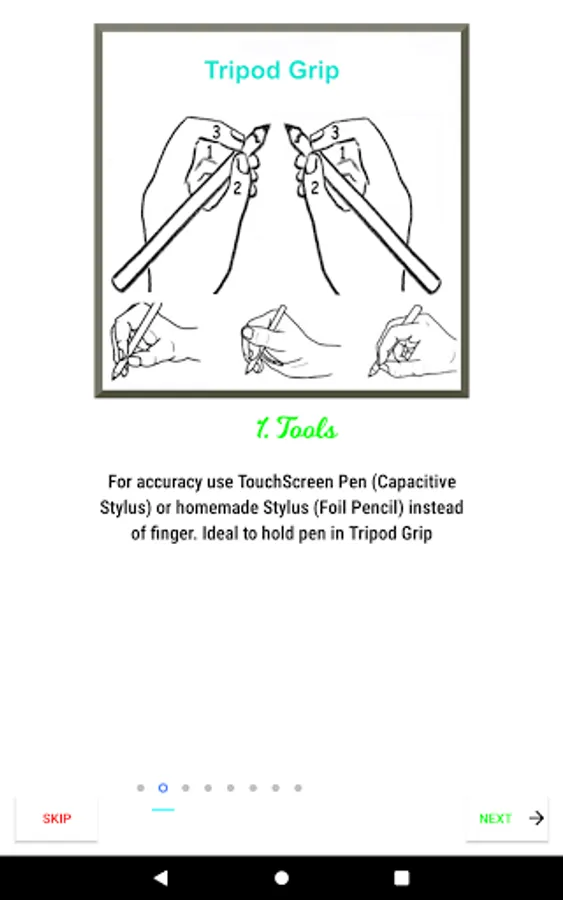 Tripod Grip

3
1
2

3
1
2

1. Tools

For accuracy use TouchScreen Pen (Capacitive Stylus) or homemade Stylus (Foil Pencil) instead of finger. Ideal to hold pen in Tripod Grip

SKIP

NEXT